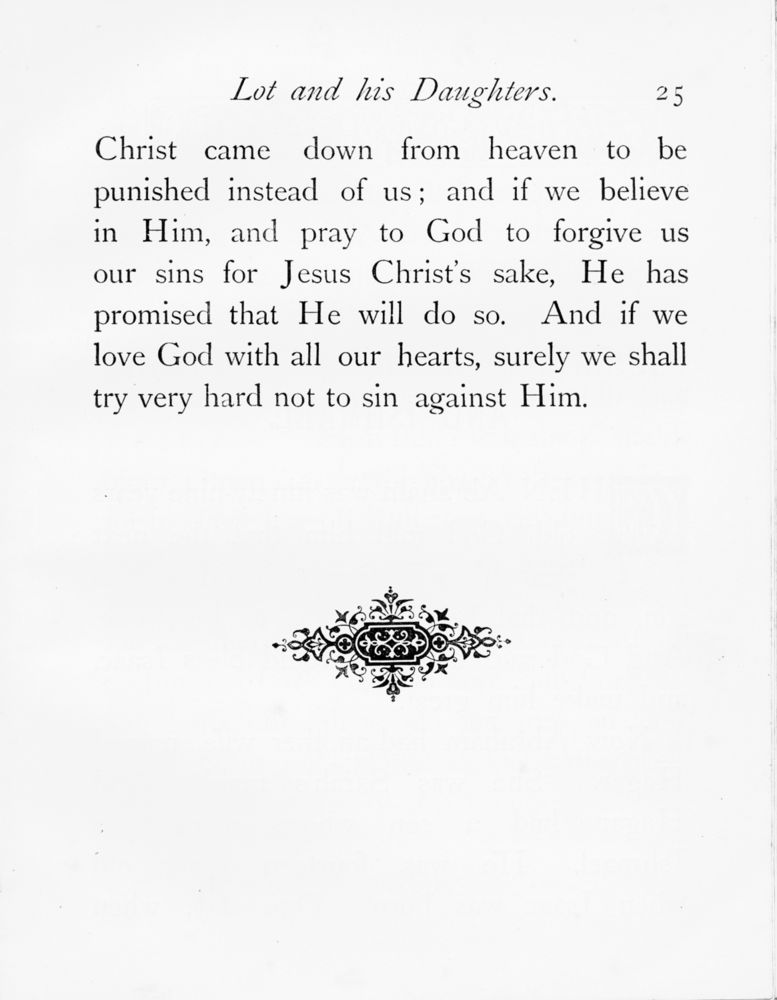 Lot and his Daughters. 25

Christ came down from heaven to be punished instead of us; and if we believe in Him, and pray to God to forgive us our sins for Jesus Christ's sake, He has promised that He will do so. And if we love God with all our hearts, surely we shall try very hard not to sin against Him.